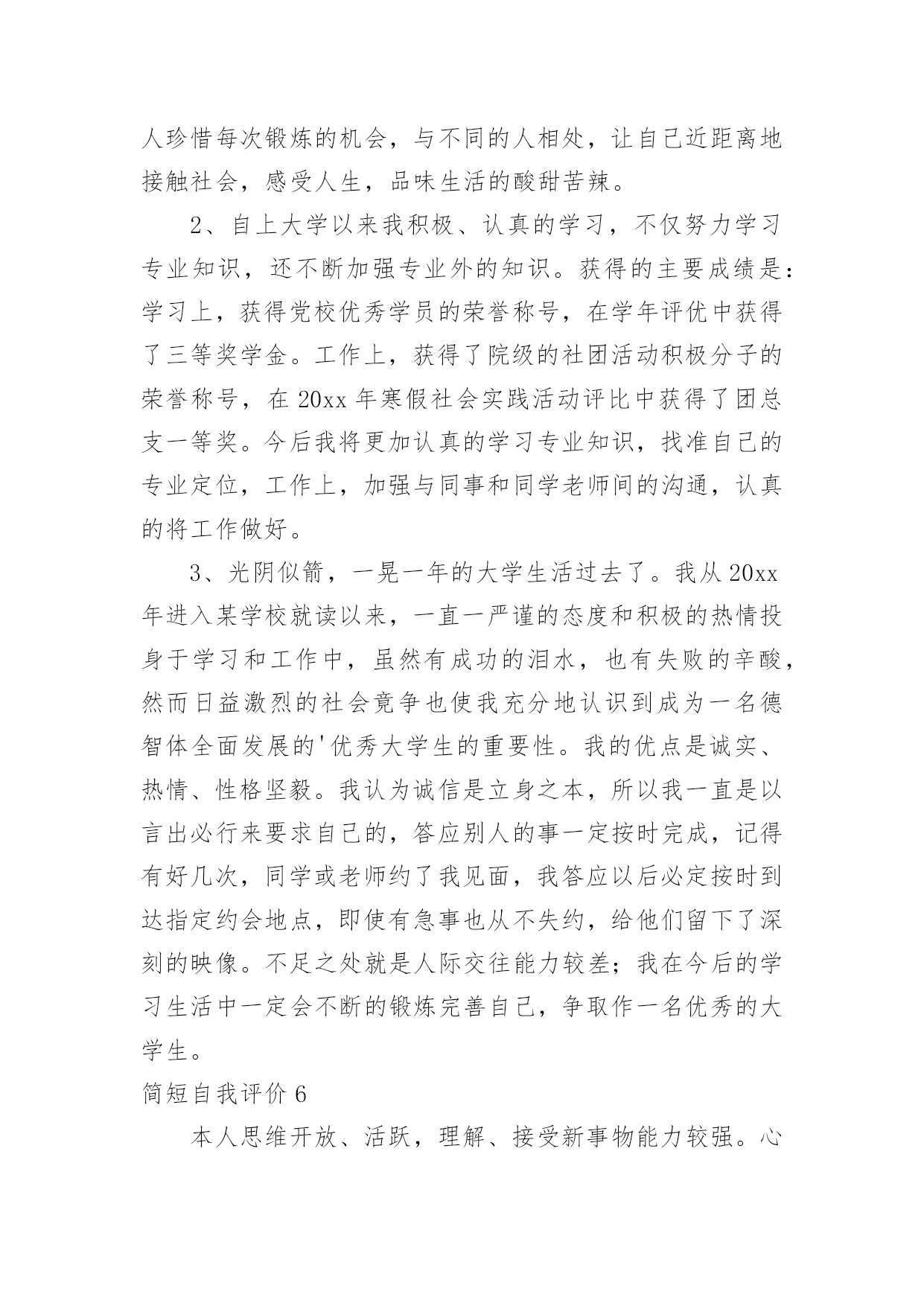 人珍惜每次锻炼的机会，与不同的人相处，让自己近距离地接触社会，感受人生，品味生活的酸甜苦辣。

2、自上大学以来我积极、认真的学习，不仅努力学习专业知识，还不断加强专业外的知识。获得的主要成绩是：学习上，获得党校优秀学员的荣誉称号，在学年评优中获得了三等奖学金。工作上，获得了院级的社团活动积极分子的荣誉称号，在20xx年寒假社会实践活动评比中获得了团总支一等奖。今后我将更加认真的学习专业知识，找准自己的专业定位，工作上，加强与同事和同学老师间的沟通，认真的将工作做好。

3、光阴似箭，一晃一年的大学生活过去了。我从20xx年进入某学校就读以来，一直一严谨的态度和积极的热情投身于学习和工作中，虽然有成功的泪水，也有失败的辛酸，然而日益激烈的社会竟争也使我充分地认识到成为一名德智体全面发展的'优秀大学生的重要性。我的优点是诚实、热情、性格坚毅。我认为诚信是立身之本，所以我一直是以言出必行来要求自己的，答应别人的事一定按时完成，记得有好几次，同学或老师约了我见面，我答应以后必定按时到达指定约会地点，即使有急事也从不失约，给他们留下了深刻的映像。不足之处就是人际交往能力较差；我在今后的学习生活中一定会不断的锻炼完善自己，争取作一名优秀的大学生。

简短自我评价6

本人思维开放、活跃，理解、接受新事物能力较强。心